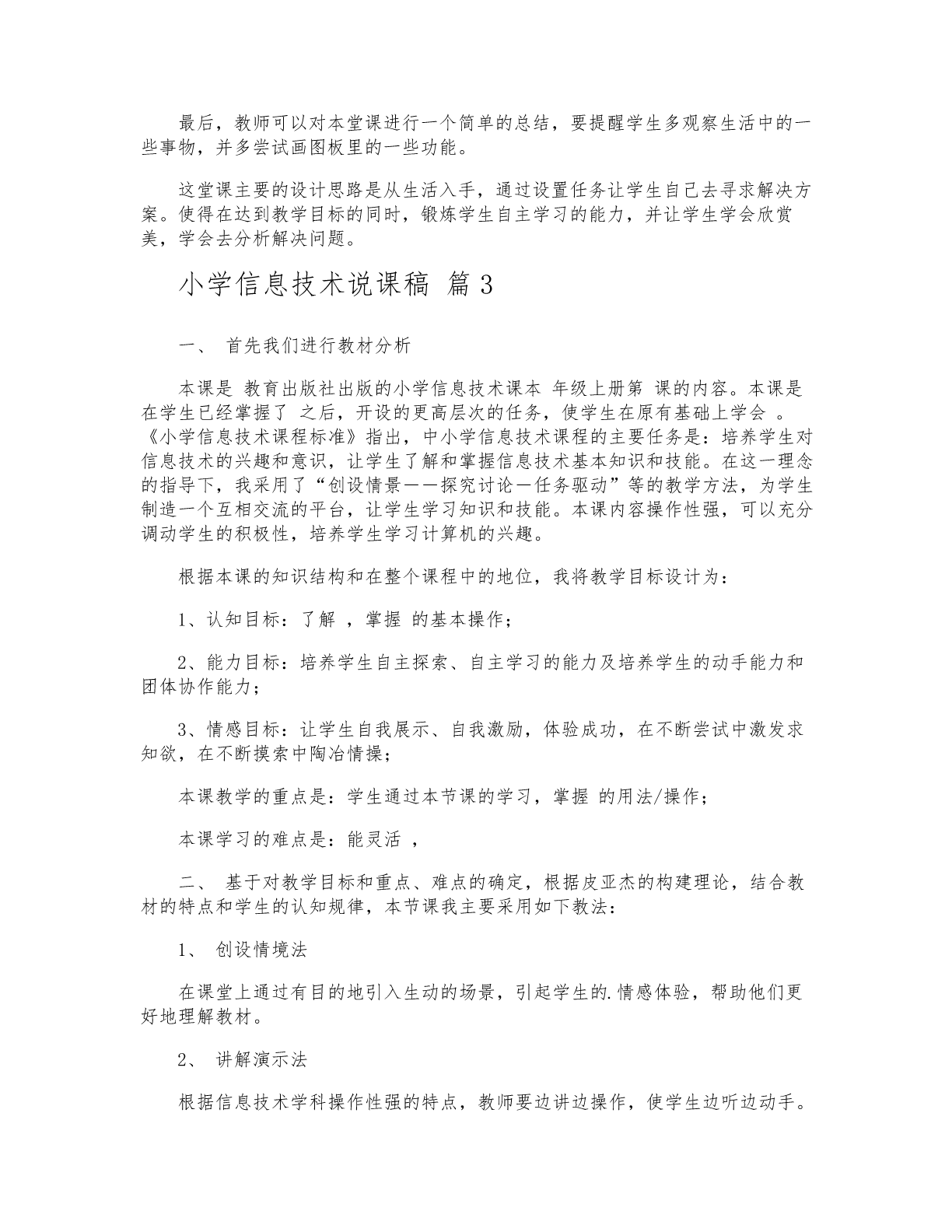 最后，教师可以对本堂课进行一个简单的总结，要提醒学生多观察生活中的一些事物，并多尝试画图板里的一些功能。

这堂课主要的设计思路是从生活入手，通过设置任务让学生自己去寻求解决方案。使得在达到教学目标的同时，锻炼学生自主学习的能力，并让学生学会欣赏美，学会去分析解决问题。

小学信息技术说课稿 篇3

一、 首先我们进行教材分析

本课是 教育出版社出版的小学信息技术课本 年级上册第 课的内容。本课是在学生已经掌握了 之后，开设的更高层次的任务，使学生在原有基础上学会 。《小学信息技术课程标准》指出，中小学信息技术课程的主要任务是：培养学生对信息技术的兴趣和意识，让学生了解和掌握信息技术基本知识和技能。在这一理念的指导下，我采用了“创设情景——探究讨论—任务驱动”等的教学方法，为学生制造一个互相交流的平台，让学生学习知识和技能。本课内容操作性强，可以充分调动学生的积极性，培养学生学习计算机的兴趣。

根据本课的知识结构和在整个课程中的地位，我将教学目标设计为：

1、认知目标：了解 ，掌握 的基本操作；

2、能力目标：培养学生自主探索、自主学习的能力及培养学生的动手能力和团体协作能力；

3、情感目标：让学生自我展示、自我激励，体验成功，在不断尝试中激发求知欲，在不断摸索中陶冶情操；

本课教学的重点是：学生通过本节课的学习，掌握 的用法/操作；

本课学习的难点是：能灵活 ，

二、 基于对教学目标和重点、难点的确定，根据皮亚杰的构建理论，结合教材的特点和学生的认知规律，本节课我主要采用如下教法：

1、 创设情境法

在课堂上通过有目的地引入生动的场景，引起学生的.情感体验，帮助他们更好地理解教材。

2、 讲解演示法

根据信息技术学科操作性强的特点，教师要边讲边操作，使学生边听边动手。